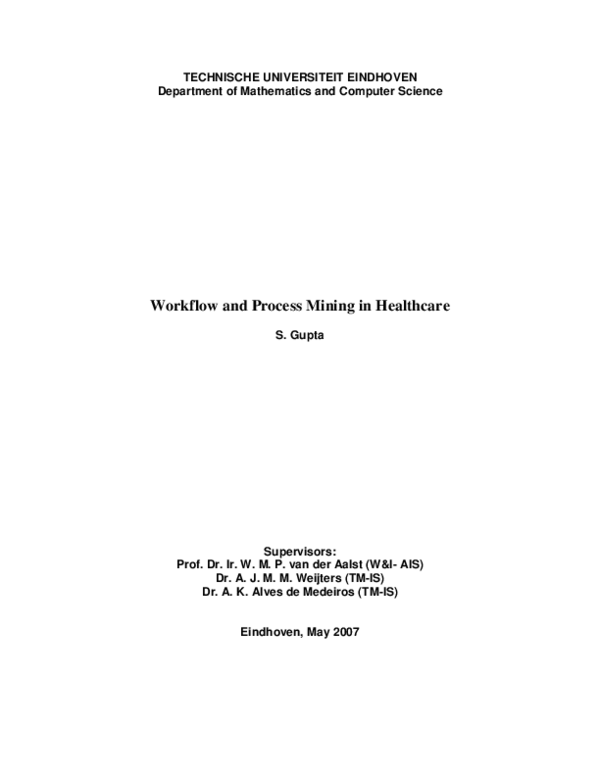 TECHNISCHE UNIVERSITEIT EINDHOVEN
Department of Mathematics and Computer Science

Workflow and Process Mining in Healthcare

S. Gupta

Supervisors:
Prof. Dr. Ir. W. M. P. van der Aalst (W&I- AIS)
Dr. A. J. M. M. Weijters (TM-IS)
Dr. A. K. Alves de Medeiros (TM-IS)

Eindhoven, May 2007